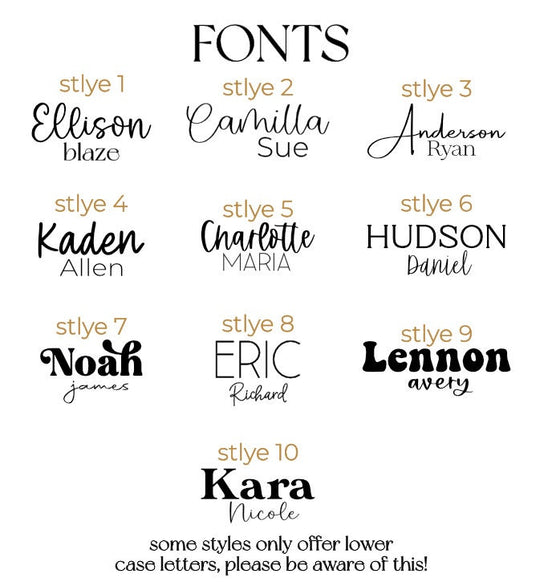 FONTS

stlye 1
Ellison
blaze

stlye 2
Camilla
Sue

stlye 3
Anderson
Ryan

stlye 4
Kaden
Allen

stlye 5
Charlotte
MARIA

stlye 6
HUDSON
Daniel

stlye 7
Noah
james

stlye 8
ERIC
Richard

stlye 9
Lennon
avery

stlye 10
Kara
Nicole

some styles only offer lower case letters, please be aware of this!